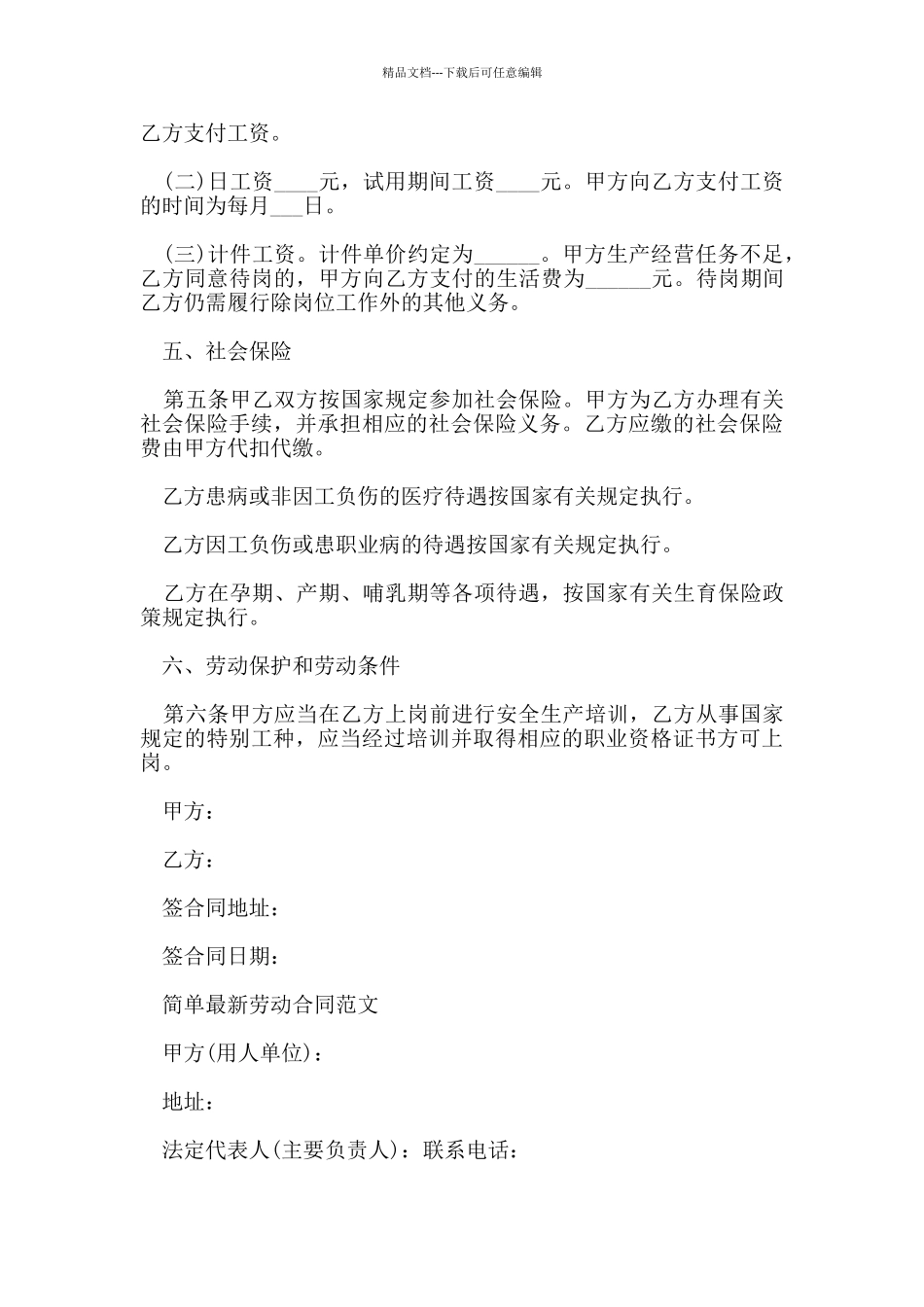 精品文档---下载后可任意编辑

乙方支付工资。

(二)日工资____元，试用期间工资____元。甲方向乙方支付工资的时间为每月___日。

(三)计件工资。计件单价约定为______。甲方生产经营任务不足，乙方同意待岗的，甲方向乙方支付的生活费为______元。待岗期间乙方仍需履行除岗位工作外的其他义务。

五、社会保险

第五条甲乙双方按国家规定参加社会保险。甲方为乙方办理有关社会保险手续，并承担相应的社会保险义务。乙方应缴的社会保险费由甲方代扣代缴。

乙方患病或非因工负伤的医疗待遇按国家有关规定执行。

乙方因工负伤或患职业病的待遇按国家有关规定执行。

乙方在孕期、产期、哺乳期等各项待遇，按国家有关生育保险政策规定执行。

六、劳动保护和劳动条件

第六条甲方应当在乙方上岗前进行安全生产培训，乙方从事国家规定的特别工种，应当经过培训并取得相应的职业资格证书方可上岗。

甲方：

乙方：

签合同地址：

签合同日期：

简单最新劳动合同范文

甲方(用人单位)：

地址：

法定代表人(主要负责人)：联系电话：